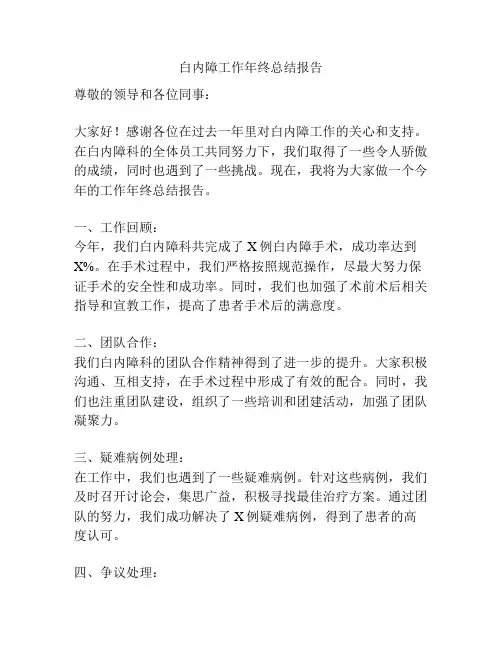 白内障工作年终总结报告

尊敬的领导和各位同事：

大家好！感谢各位在过去一年里对白内障工作的关心和支持。在白内障科的全体员工共同努力下，我们取得了一些令人骄傲的成绩，同时也遇到了一些挑战。现在，我将为大家做一个今年的工作年终总结报告。

一、工作回顾：
今年，我们白内障科共完成了 X 例白内障手术，成功率达到 X%。在手术过程中，我们严格按照规范操作，尽最大努力保证手术的安全性和成功率。同时，我们也加强了术前术后相关指导和宣教工作，提高了患者手术后的满意度。

二、团队合作：
我们白内障科的团队合作精神得到了进一步的提升。大家积极沟通、互相支持，在手术过程中形成了有效的配合。同时，我们也注重团队建设，组织了一些培训和团建活动，加强了团队凝聚力。

三、疑难病例处理：
在工作中，我们也遇到了一些疑难病例。针对这些病例，我们及时召开讨论会，集思广益，积极寻找最佳治疗方案。通过团队的努力，我们成功解决了 X 例疑难病例，得到了患者的高度认可。

四、争议处理：